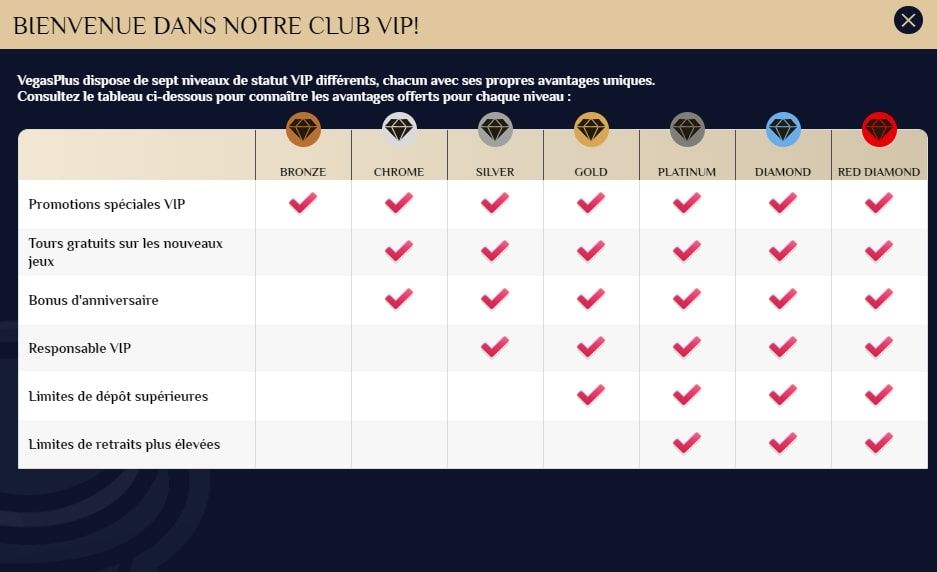 BIENVENUE DANS NOTRE CLUB VIP!

VegasPlus dispose de sept niveaux de statut VIP différents, chacun avec ses propres avantages uniques. Consultez le tableau ci-dessous pour connaître les avantages offerts pour chaque niveau :

| | BRONZE | CHROME | SILVER | GOLD | PLATINUM | DIAMOND | RED DIAMOND |
|---|---|---|---|---|---|---|---|
| Promotions spéciales VIP | ✓ | ✓ | ✓ | ✓ | ✓ | ✓ | ✓ |
| Tours gratuits sur les nouveaux jeux | | ✓ | ✓ | ✓ | ✓ | ✓ | ✓ |
| Bonus d'anniversaire | | ✓ | ✓ | ✓ | ✓ | ✓ | ✓ |
| Responsable VIP | | | ✓ | ✓ | ✓ | ✓ | ✓ |
| Limites de dépôt supérieures | | | | ✓ | ✓ | ✓ | ✓ |
| Limites de retraits plus élevées | | | | | ✓ | ✓ | ✓ |